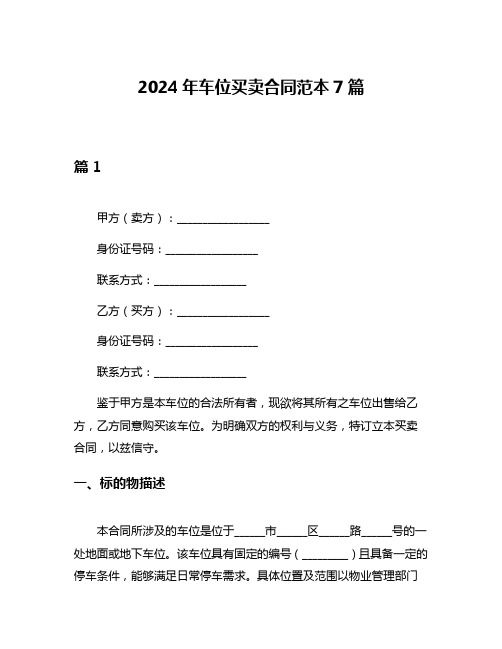 2024 年车位买卖合同范本 7 篇

篇 1

甲方（卖方）：________________

身份证号码：________________

联系方式：________________

乙方（买方）：________________

身份证号码：________________

联系方式：________________

鉴于甲方是本车位的合法所有者，现欲将其所有之车位出售给乙方，乙方同意购买该车位。为明确双方的权利与义务，特订立本买卖合同，以兹信守。

一、标的物描述

本合同所涉及的车位是位于_____市_____区_____路_____号的一处地面或地下车位。该车位具有固定的编号（________）且具备一定的停车条件，能够满足日常停车需求。具体位置及范围以物业管理部门